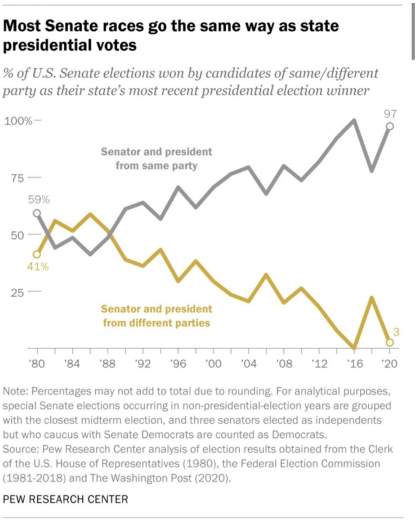 Most Senate races go the same way as state presidential votes

% of U.S. Senate elections won by candidates of same/different party as their state's most recent presidential election winner

100%

75

50

25

97

59%

41%

3

Senator and president from same party

Senator and president from different parties

'80 '84 '88 '92 '96 '00 '04 '08 '12 '16 '20

Note: Percentages may not add to total due to rounding. For analytical purposes, special Senate elections occurring in non-presidential-election years are grouped with the closest midterm election, and three senators elected as independents but who caucus with Senate Democrats are counted as Democrats.
Source: Pew Research Center analysis of election results obtained from the Clerk of the U.S. House of Representatives (1980), the Federal Election Commission (1981-2018) and The Washington Post (2020).

PEW RESEARCH CENTER